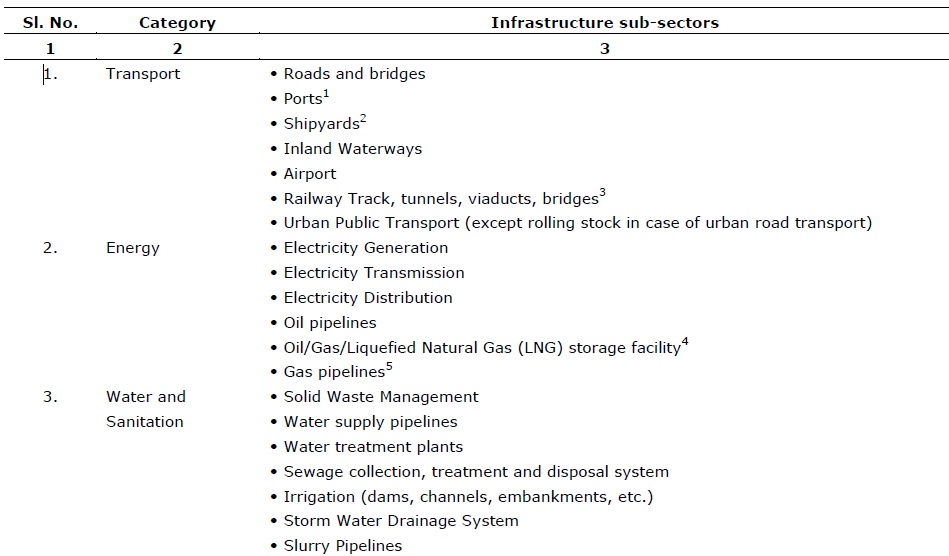 | Sl. No. | Category | Infrastructure sub-sectors |
|---|---|---|
| 1 | 2 | 3 |
| 1. | Transport | • Roads and bridges<br>• Ports$^1$<br>• Shipyards$^2$<br>• Inland Waterways<br>• Airport<br>• Railway Track, tunnels, viaducts, bridges$^3$<br>• Urban Public Transport (except rolling stock in case of urban road transport) |
| 2. | Energy | • Electricity Generation<br>• Electricity Transmission<br>• Electricity Distribution<br>• Oil pipelines<br>• Oil/Gas/Liquefied Natural Gas (LNG) storage facility$^4$<br>• Gas pipelines$^5$ |
| 3. | Water and Sanitation | • Solid Waste Management<br>• Water supply pipelines<br>• Water treatment plants<br>• Sewage collection, treatment and disposal system<br>• Irrigation (dams, channels, embankments, etc.)<br>• Storm Water Drainage System<br>• Slurry Pipelines |